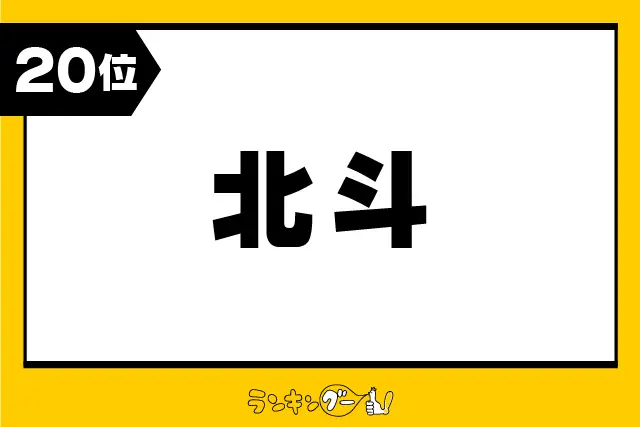 20位

北斗

ランキングー!